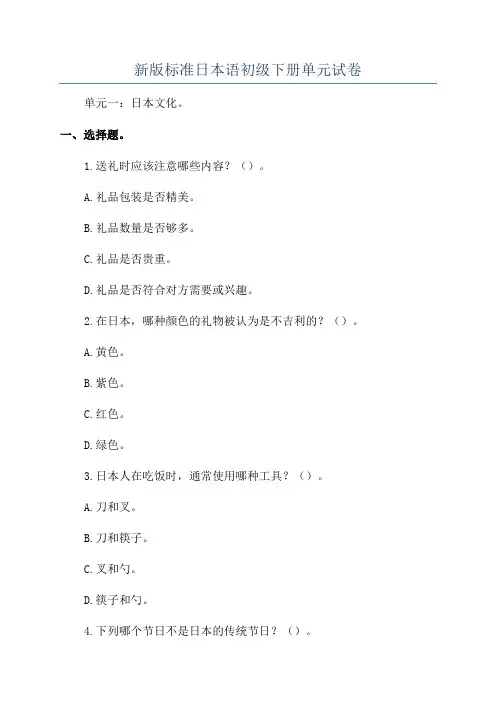 新版标准日本语初级下册单元试卷

单元一：日本文化。

一、选择题。

1.送礼时应该注意哪些内容？（）。

A.礼品包装是否精美。

B.礼品数量是否够多。

C.礼品是否贵重。

D.礼品是否符合对方需要或兴趣。

2.在日本，哪种颜色的礼物被认为是不吉利的？（）。

A.黄色。

B.紫色。

C.红色。

D.绿色。

3.日本人在吃饭时，通常使用哪种工具？（）。

A.刀和叉。

B.刀和筷子。

C.叉和勺。

D.筷子和勺。

4.下列哪个节日不是日本的传统节日？（）。